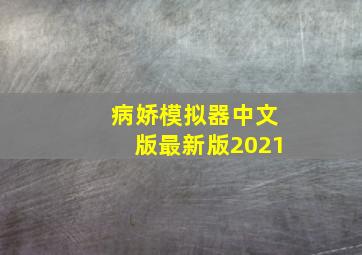 病娇模拟器中文版最新版2021